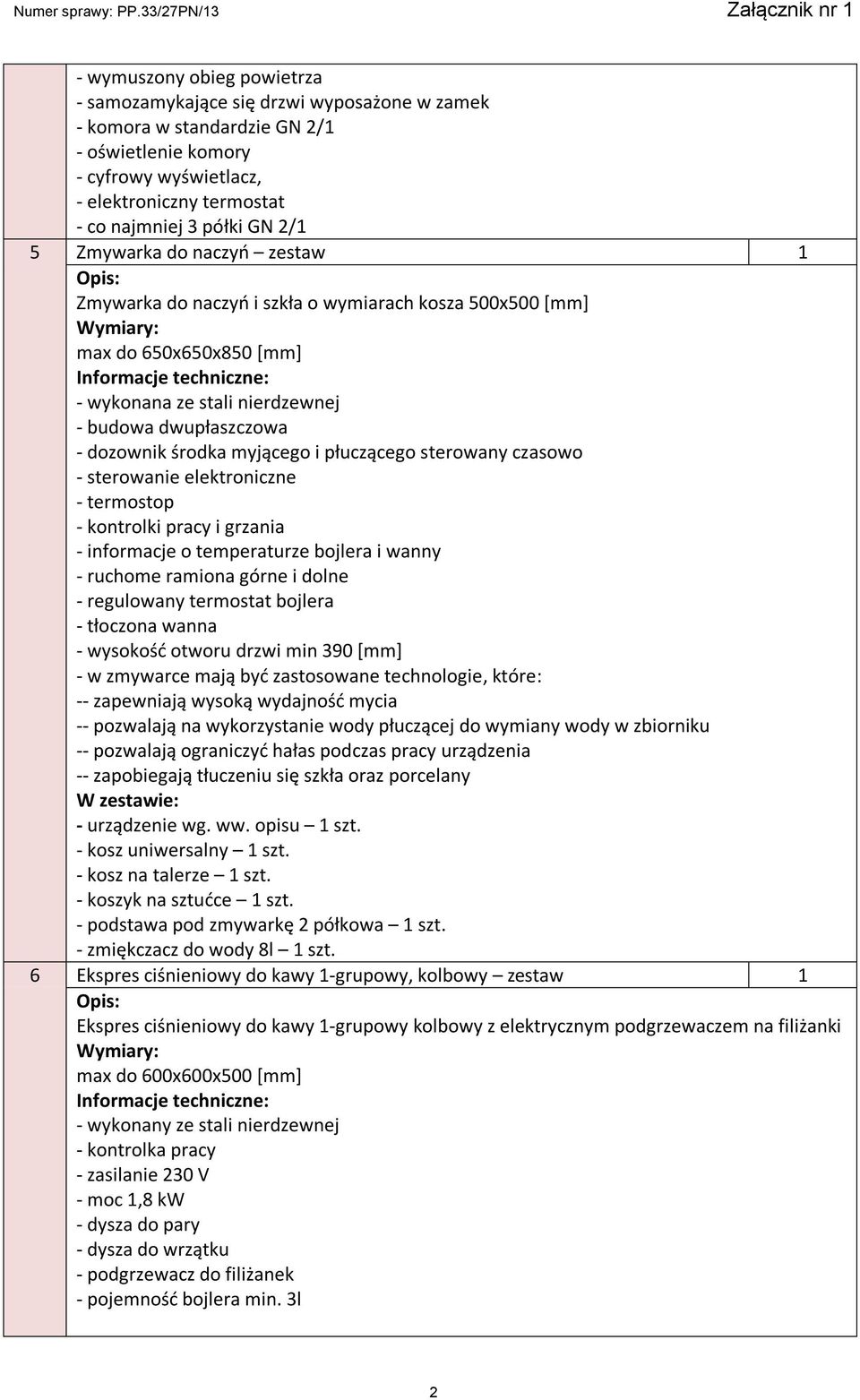 Numer sprawy: PP.33/27PN/13

Załącznik nr 1

| | | |
|---|---|---|
| | - wymuszony obieg powietrza<br>- samozamykające się drzwi wyposażone w zamek<br>- komora w standardzie GN 2/1<br>- oświetlenie komory<br>- cyfrowy wyświetlacz,<br>- elektroniczny termostat<br>- co najmniej 3 półki GN 2/1 | |
| 5 | Zmywarka do naczyń – zestaw | 1 |
| | Opis:<br>Zmywarka do naczyń i szkła o wymiarach kosza 500x500 [mm]<br>Wymiary:<br>max do 650x650x850 [mm]<br>Informacje techniczne:<br>- wykonana ze stali nierdzewnej<br>- budowa dwupłaszczowa<br>- dozownik środka myjącego i płuczącego sterowany czasowo<br>- sterowanie elektroniczne<br>- termostop<br>- kontrolki pracy i grzania<br>- informacje o temperaturze bojlera i wanny<br>- ruchome ramiona górne i dolne<br>- regulowany termostat bojlera<br>- tłoczona wanna<br>- wysokość otworu drzwi min 390 [mm]<br>- w zmywarce mają być zastosowane technologie, które:<br>-- zapewniają wysoką wydajność mycia<br>-- pozwalają na wykorzystanie wody płuczącej do wymiany wody w zbiorniku<br>-- pozwalają ograniczyć hałas podczas pracy urządzenia<br>-- zapobiegają tłuczeniu się szkła oraz porcelany<br>W zestawie:<br>- urządzenie wg. ww. opisu – 1 szt.<br>- kosz uniwersalny – 1 szt.<br>- kosz na talerze – 1 szt.<br>- koszyk na sztućce – 1 szt.<br>- podstawa pod zmywarkę 2 półkowa – 1 szt.<br>- zmiękczacz do wody 8l – 1 szt. | |
| 6 | Ekspres ciśnieniowy do kawy 1-grupowy, kolbowy – zestaw | 1 |
| | Opis:<br>Ekspres ciśnieniowy do kawy 1-grupowy kolbowy z elektrycznym podgrzewaczem na filiżanki<br>Wymiary:<br>max do 600x600x500 [mm]<br>Informacje techniczne:<br>- wykonany ze stali nierdzewnej<br>- kontrolka pracy<br>- zasilanie 230 V<br>- moc 1,8 kW<br>- dysza do pary<br>- dysza do wrzątku<br>- podgrzewacz do filiżanek<br>- pojemność bojlera min. 3l | |

2